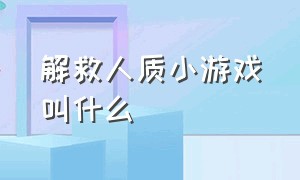 解救人质小游戏叫什么